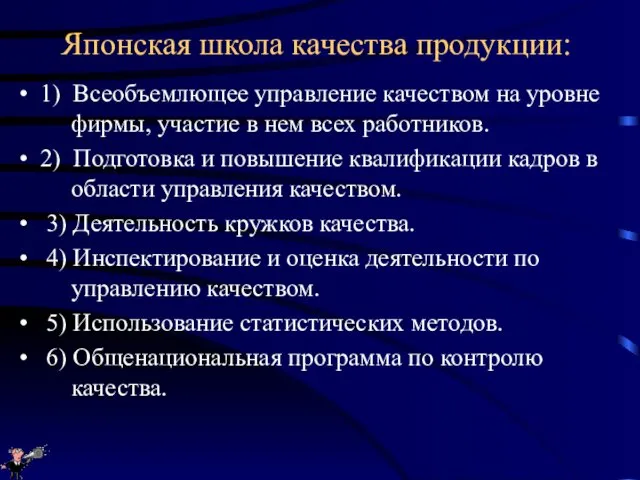 Японская школа качества продукции:

• 1) Всеобъемлющее управление качеством на уровне фирмы, участие в нем всех работников.

• 2) Подготовка и повышение квалификации кадров в области управления качеством.

• 3) Деятельность кружков качества.

• 4) Инспектирование и оценка деятельности по управлению качеством.

• 5) Использование статистических методов.

• 6) Общенациональная программа по контролю качества.